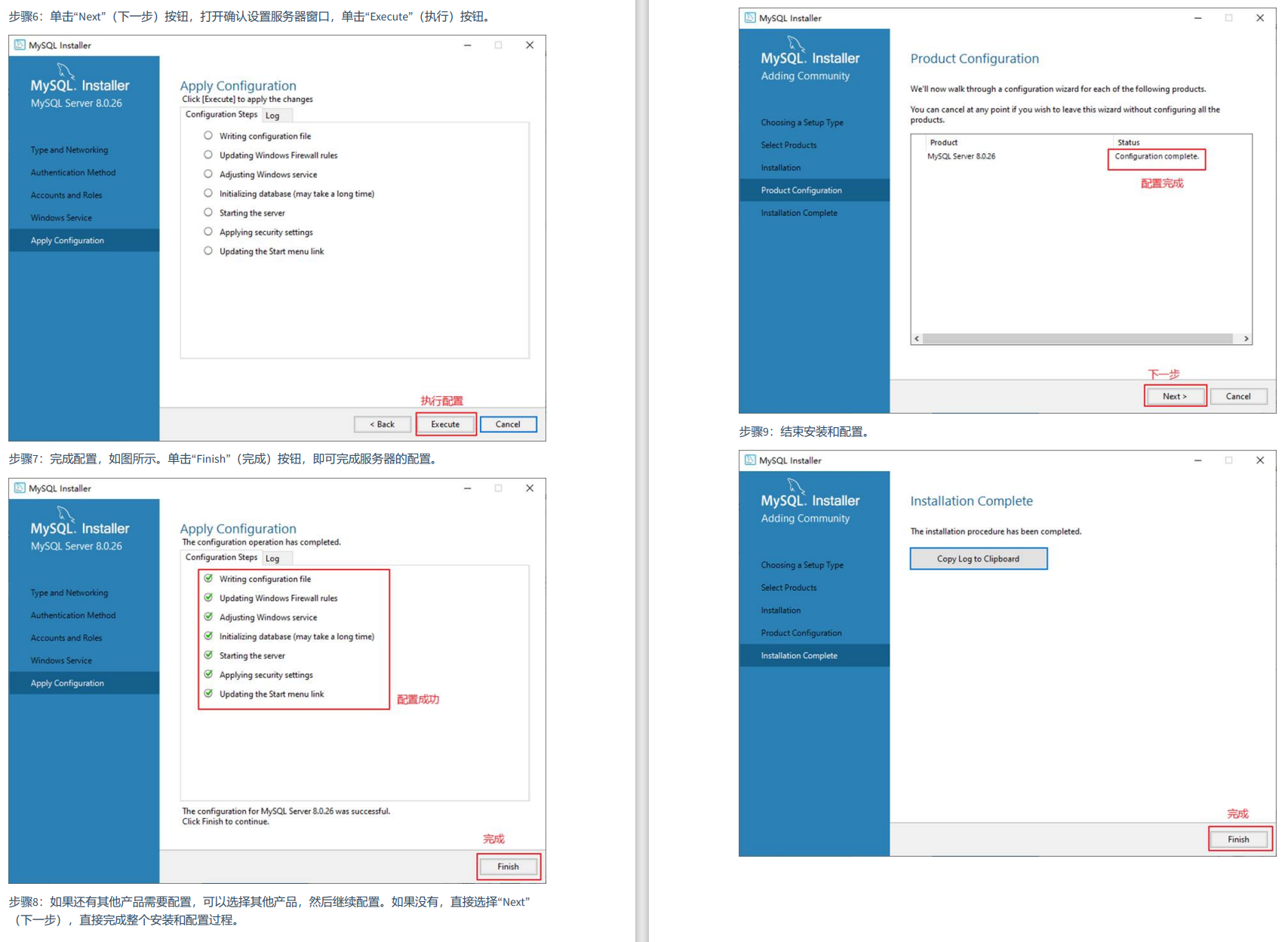 步骤6：单击“Next”（下一步）按钮，打开确认设置服务器窗口，单击“Execute”（执行）按钮。

MySQL Installer

MySQL. Installer
MySQL Server 8.0.26

Type and Networking
Authentication Method
Accounts and Roles
Windows Service
Apply Configuration

Apply Configuration
Click [Execute] to apply the changes

Configuration Steps Log

Writing configuration file
Updating Windows Firewall rules
Adjusting Windows service
Initializing database (may take a long time)
Starting the server
Applying security settings
Updating the Start menu link

执行配置

< Back Execute Cancel

步骤7：完成配置，如图所示。单击“Finish”（完成）按钮，即可完成服务器的配置。

MySQL Installer

MySQL. Installer
MySQL Server 8.0.26

Type and Networking
Authentication Method
Accounts and Roles
Windows Service
Apply Configuration

Apply Configuration
The configuration operation has completed.

Configuration Steps Log

Writing configuration file
Updating Windows Firewall rules
Adjusting Windows service
Initializing database (may take a long time)
Starting the server
Applying security settings
Updating the Start menu link

配置成功

The configuration for MySQL Server 8.0.26 was successful.
Click Finish to continue.

完成

Finish

步骤8：如果还有其他产品需要配置，可以选择其他产品，然后继续配置。如果没有，直接选择“Next”（下一步），直接完成整个安装和配置过程。

MySQL Installer

MySQL. Installer
Adding Community

Choosing a Setup Type
Select Products
Installation
Product Configuration
Installation Complete

Product Configuration

We'll now walk through a configuration wizard for each of the following products.

You can cancel at any point if you wish to leave this wizard without configuring all the products.

| Product | Status |
|---|---|
| MySQL Server 8.0.26 | Configuration complete. |

配置完成

下一步

Next > Cancel

步骤9：结束安装和配置。

MySQL Installer

MySQL. Installer
Adding Community

Choosing a Setup Type
Select Products
Installation
Product Configuration
Installation Complete

Installation Complete

The installation procedure has been completed.

Copy Log to Clipboard

完成

Finish